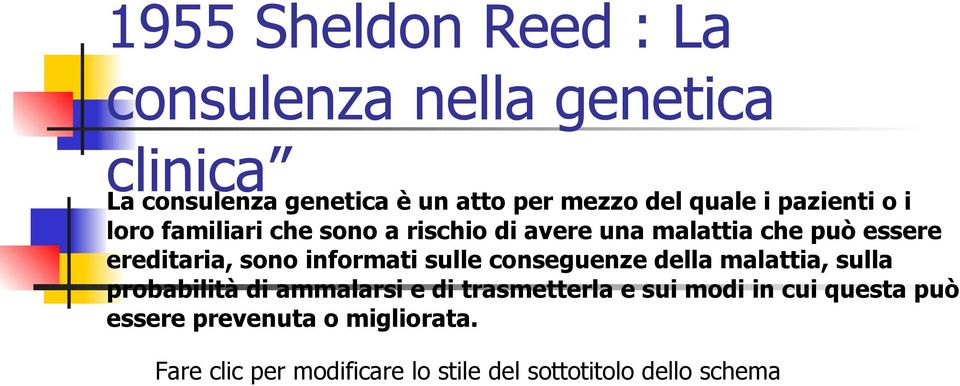 1955 Sheldon Reed : La consulenza nella genetica clinica”

La consulenza genetica è un atto per mezzo del quale i pazienti o i loro familiari che sono a rischio di avere una malattia che può essere ereditaria, sono informati sulle conseguenze della malattia, sulla probabilità di ammalarsi e di trasmetterla e sui modi in cui questa può essere prevenuta o migliorata.

Fare clic per modificare lo stile del sottotitolo dello schema